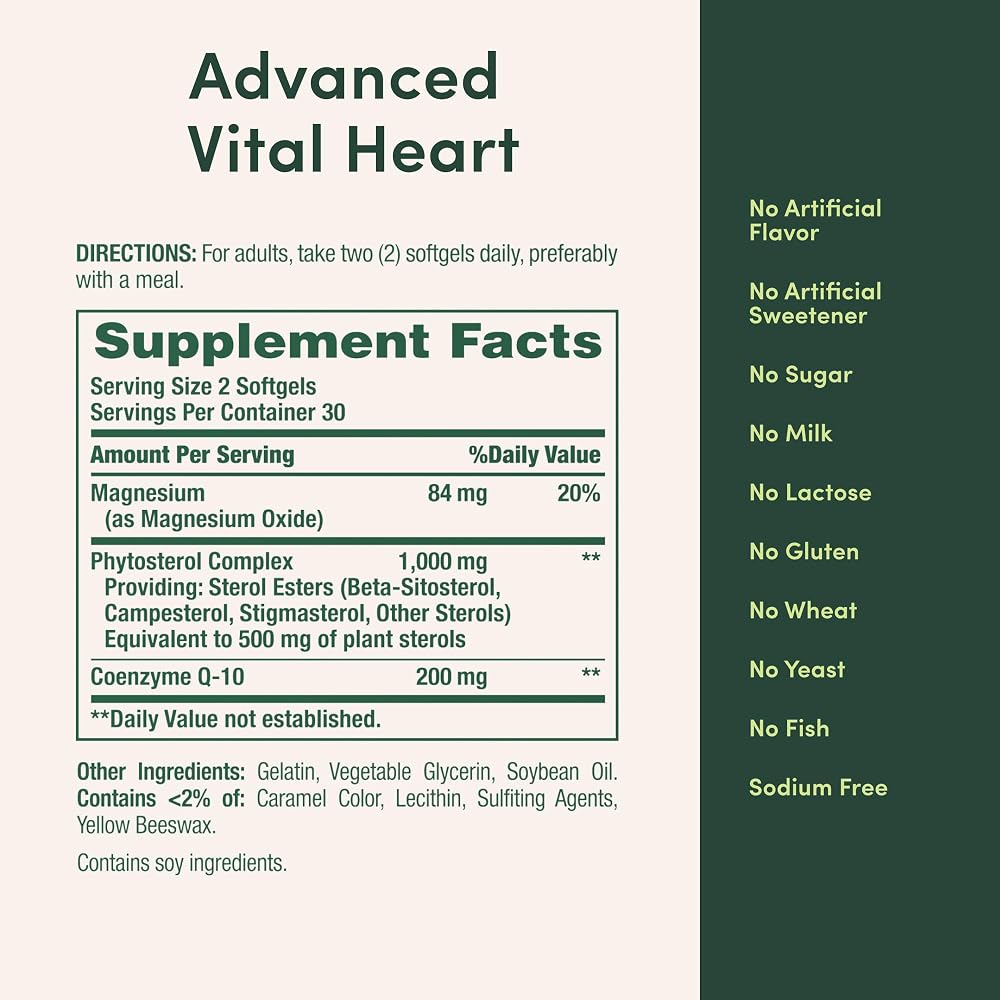 Advanced
Vital Heart

DIRECTIONS: For adults, take two (2) softgels daily, preferably with a meal.

Supplement Facts
Serving Size 2 Softgels
Servings Per Container 30

| Amount Per Serving | | %Daily Value |
|---|---|---|
| Magnesium (as Magnesium Oxide) | 84 mg | 20% |
| Phytosterol Complex Providing: Sterol Esters (Beta-Sitosterol, Campesterol, Stigmasterol, Other Sterols) Equivalent to 500 mg of plant sterols | 1,000 mg | ** |
| Coenzyme Q-10 | 200 mg | ** |

**Daily Value not established.

Other Ingredients: Gelatin, Vegetable Glycerin, Soybean Oil. Contains <2% of: Caramel Color, Lecithin, Sulfiting Agents, Yellow Beeswax.

Contains soy ingredients.

No Artificial Flavor

No Artificial Sweetener

No Sugar

No Milk

No Lactose

No Gluten

No Wheat

No Yeast

No Fish

Sodium Free